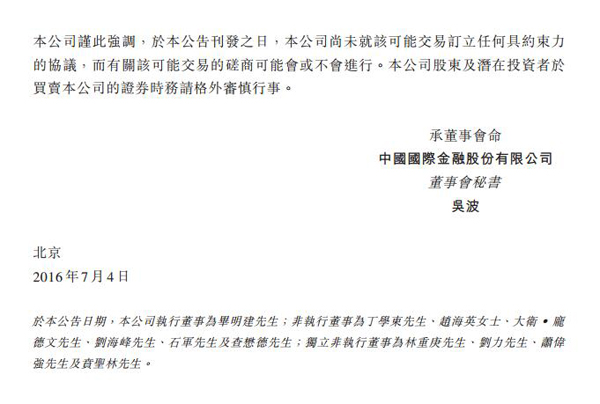 本公司謹此強調，於本公告刊發之日，本公司尚未就該可能交易訂立任何具約束力的協議，而有關該可能交易的磋商可能會或不會進行。本公司股東及潛在投資者於買賣本公司的證券時務請格外審慎行事。

承董事會命
中國國際金融股份有限公司
董事會秘書
吳波

北京
2016年7月4日

於本公告日期，本公司執行董事為畢明建先生；非執行董事為丁學東先生、趙海英女士、大衛•龐德文先生、劉海峰先生、石軍先生及查懋德先生；獨立非執行董事為林重庚先生、劉力先生、蕭偉強先生及賁聖林先生。